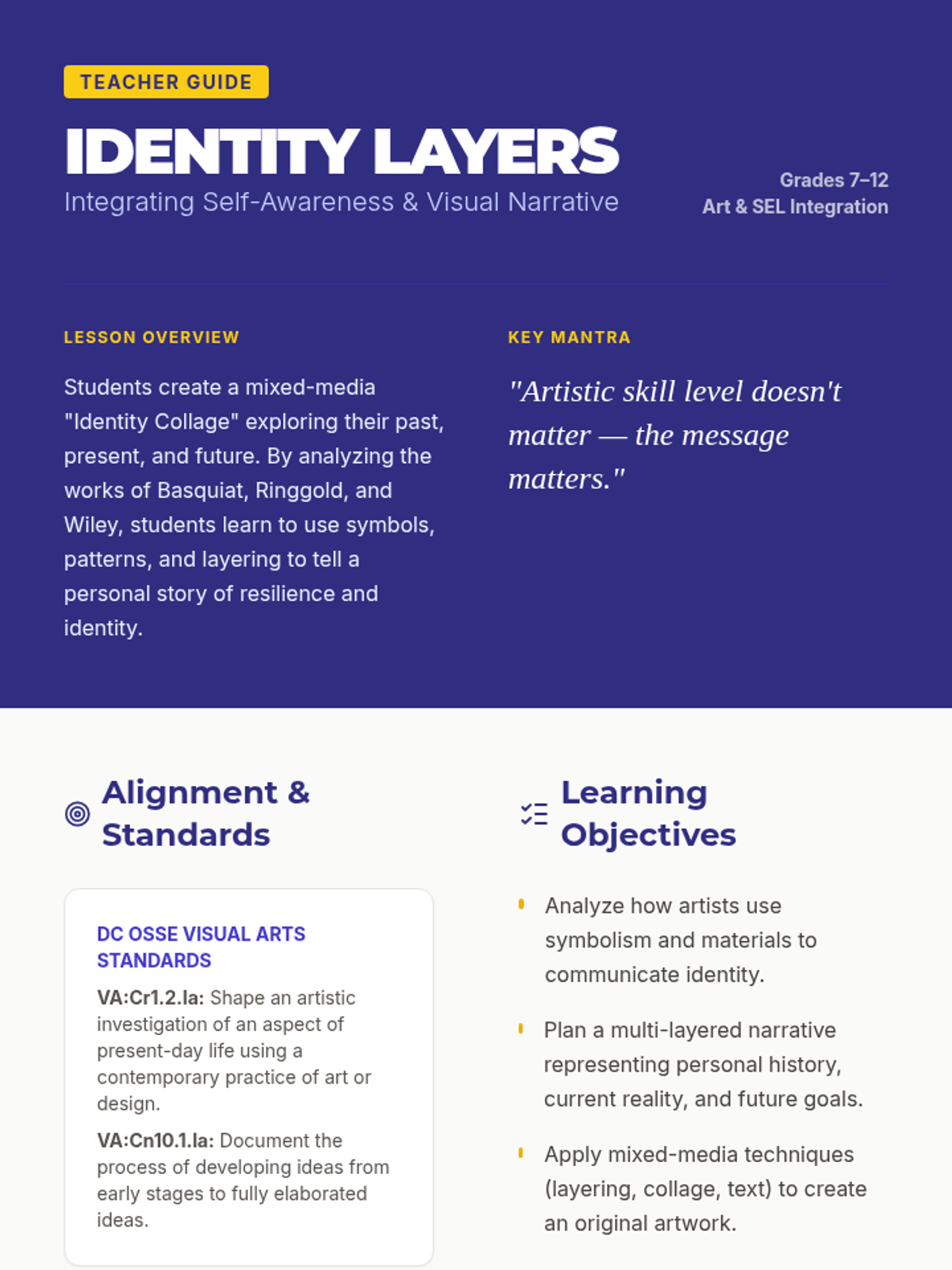 TEACHER GUIDE

IDENTITY LAYERS

Integrating Self-Awareness & Visual Narrative

Grades 7–12
Art & SEL Integration

LESSON OVERVIEW

Students create a mixed-media "Identity Collage" exploring their past, present, and future. By analyzing the works of Basquiat, Ringgold, and Wiley, students learn to use symbols, patterns, and layering to tell a personal story of resilience and identity.

KEY MANTRA

"Artistic skill level doesn't matter — the message matters."

Alignment & Standards

DC OSSE VISUAL ARTS STANDARDS

VA:Cr1.2.Ia: Shape an artistic investigation of an aspect of present-day life using a contemporary practice of art or design.

VA:Cn10.1.Ia: Document the process of developing ideas from early stages to fully elaborated ideas.

Learning Objectives

Analyze how artists use symbolism and materials to communicate identity.

Plan a multi-layered narrative representing personal history, current reality, and future goals.

Apply mixed-media techniques (layering, collage, text) to create an original artwork.